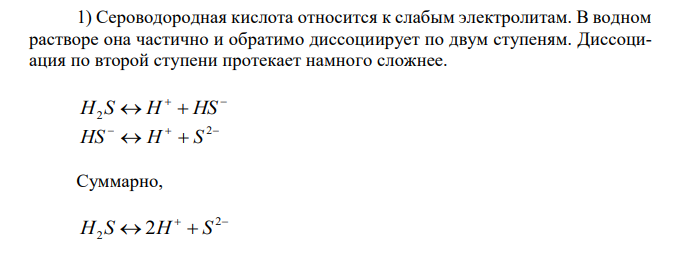 1) Сероводородная кислота относится к слабым электролитам. В водном растворе она частично и обратимо диссоциирует по двум ступеням. Диссоциация по второй ступени протекает намного сложнее.

$H_2S \leftrightarrow H^+ + HS^-$
$HS^- \leftrightarrow H^+ + S^{2-}$

Суммарно,

$H_2S \leftrightarrow 2H^+ + S^{2-}$